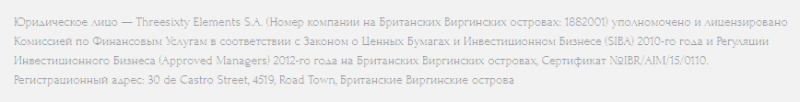 Юридическое лицо — Threesixty Elements S.A. (Номер компании на Британских Виргинских островах: 1882001) уполномочено и лицензировано Комиссией по Финансовым Услугам в соответствии с Законом о Ценных Бумагах и Инвестиционном Бизнесе (SIBA) 2010-го года и Регуляции Инвестиционного Бизнеса (Approved Managers) 2012-го года на Британских Виргинских островах, Сертификат №IBR/AIM/15/0110. Регистрационный адрес: 30 de Castro Street, 4519, Road Town, Британские Виргинские острова